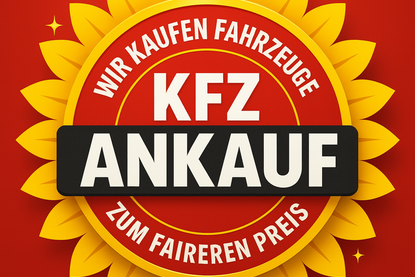 WIR KAUFEN FAHRZEUGE
KFZ
ANKAUF
ZUM FAIREREN PREIS